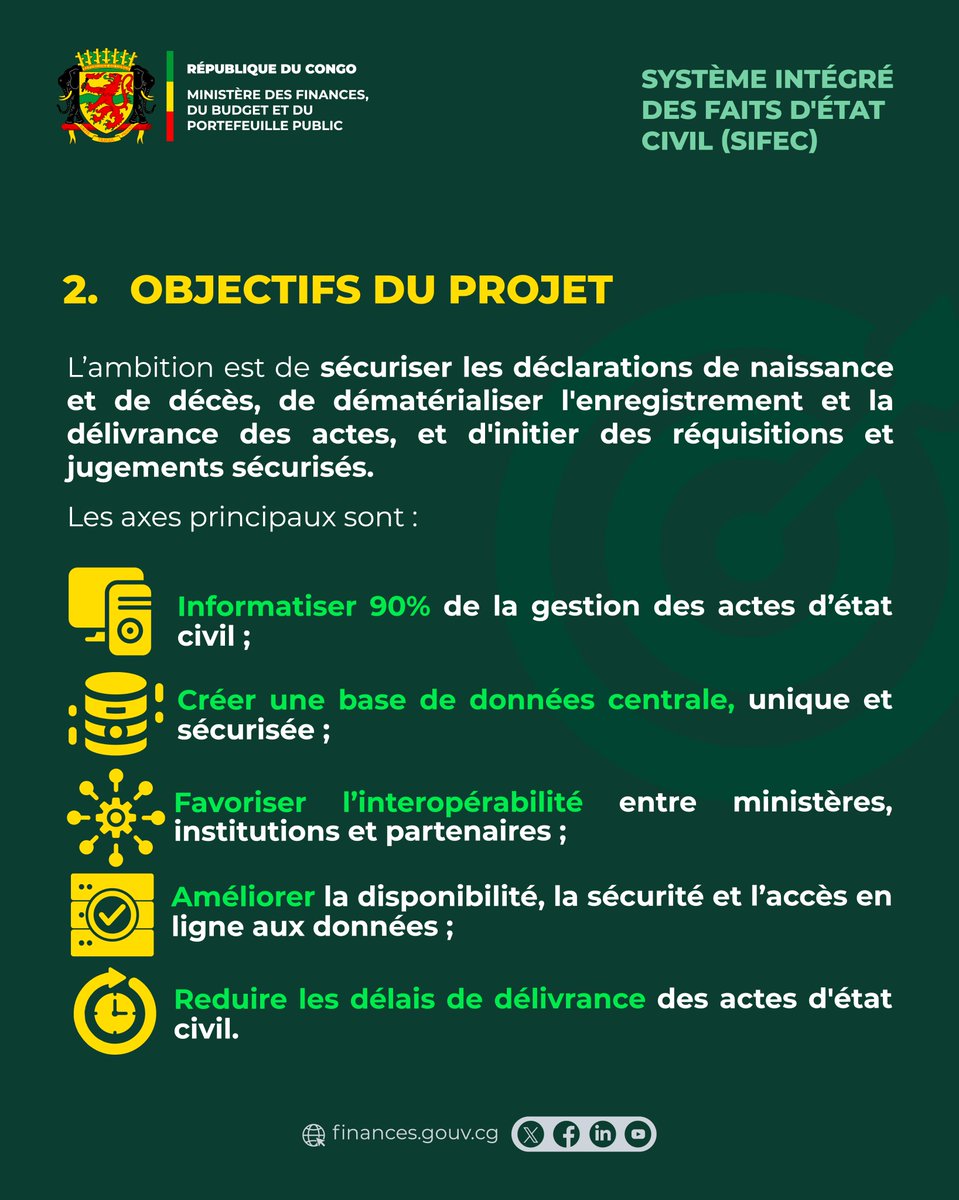 RÉPUBLIQUE DU CONGO
MINISTÈRE DES FINANCES, DU BUDGET ET DU PORTEFEUILLE PUBLIC

SYSTÈME INTÉGRÉ DES FAITS D'ÉTAT CIVIL (SIFEC)

2. OBJECTIFS DU PROJET

L'ambition est de sécuriser les déclarations de naissance et de décès, de dématérialiser l'enregistrement et la délivrance des actes, et d'initier des réquisitions et jugements sécurisés.

Les axes principaux sont :

Informatiser 90% de la gestion des actes d'état civil ;

Créer une base de données centrale, unique et sécurisée ;

Favoriser l'interopérabilité entre ministères, institutions et partenaires ;

Améliorer la disponibilité, la sécurité et l'accès en ligne aux données ;

Reduire les délais de délivrance des actes d'état civil.

finances.gouv.cg